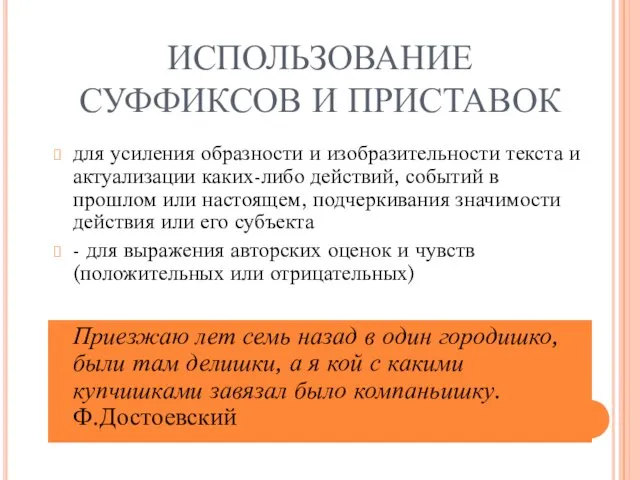 ИСПОЛЬЗОВАНИЕ СУФФИКСОВ И ПРИСТАВОК

для усиления образности и изобразительности текста и актуализации каких-либо действий, событий в прошлом или настоящем, подчеркивания значимости действия или его субъекта

- для выражения авторских оценок и чувств (положительных или отрицательных)

Приезжаю лет семь назад в один городишко, были там делишки, а я кой с какими купчишками завязал было компаньишку. Ф.Достоевский